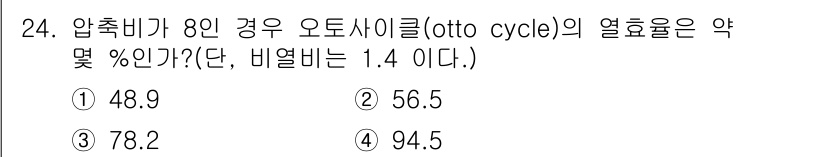 24. 압축비가 8인 경우 오토사이클(otto cycle)의 열효율은 약 몇 %인가?(단, 비열비는 1.4 이다.)

① 48.9
② 56.5
③ 78.2
④ 94.5